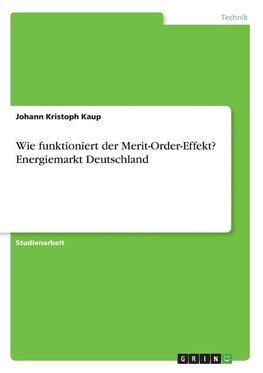 Technik

Johann Kristoph Kaup

Wie funktioniert der Merit-Order-Effekt? Energiemarkt Deutschland

Studienarbeit

GRIN